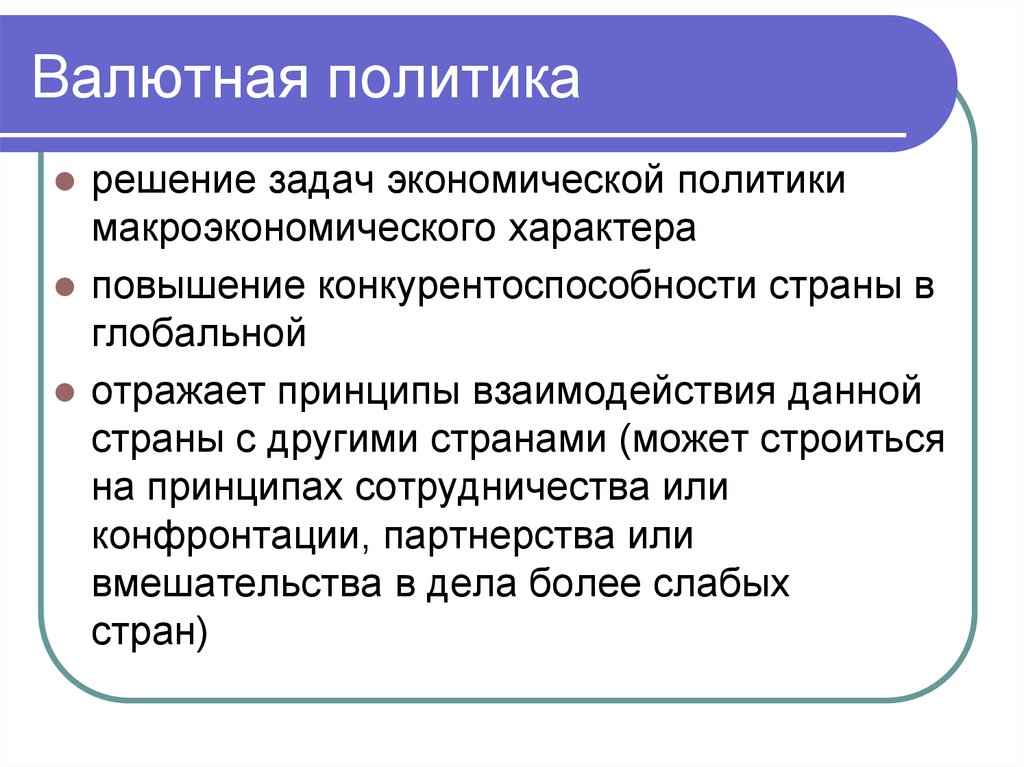 Валютная политика

решение задач экономической политики макроэкономического характера

повышение конкурентоспособности страны в глобальной

отражает принципы взаимодействия данной страны с другими странами (может строиться на принципах сотрудничества или конфронтации, партнерства или вмешательства в дела более слабых стран)